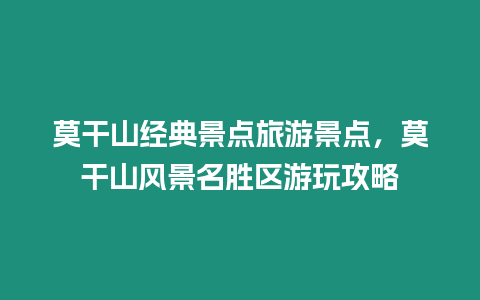 莫干山经典景点旅游景点，莫干山风景名胜区游玩攻略